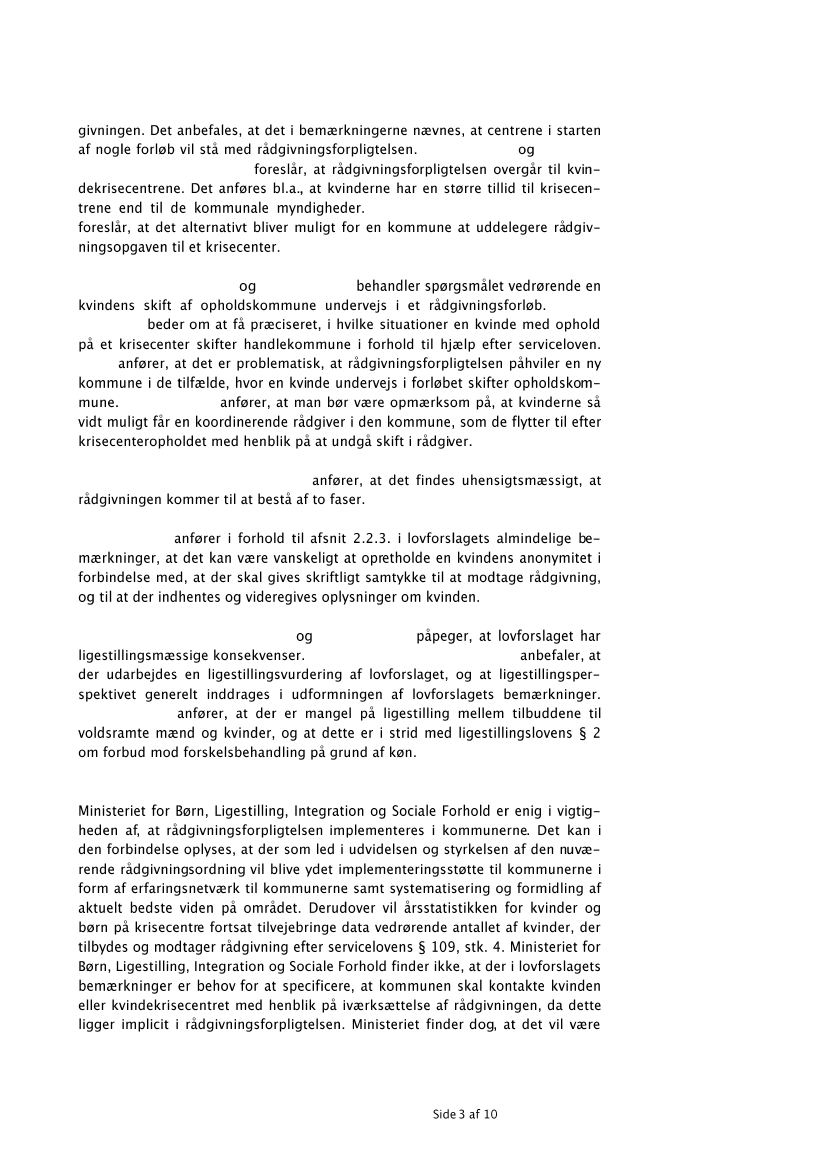 givningen. Det anbefales, at det i bemærkningerne nævnes, at centrene i starten af nogle forløb vil stå med rådgivningsforpligtelsen. og foreslår, at rådgivningsforpligtelsen overgår til kvindekrisecentrene. Det anføres bl.a., at kvinderne har en større tillid til krisecentrene end til de kommunale myndigheder.
foreslår, at det alternativt bliver muligt for en kommune at uddelegere rådgivningsopgaven til et krisecenter.

og behandler spørgsmålet vedrørende en kvindens skift af opholdskommune undervejs i et rådgivningsforløb. beder om at få præciseret, i hvilke situationer en kvinde med ophold på et krisecenter skifter handlekommune i forhold til hjælp efter serviceloven. anfører, at det er problematisk, at rådgivningsforpligtelsen påhviler en ny kommune i de tilfælde, hvor en kvinde undervejs i forløbet skifter opholdskommune. anfører, at man bør være opmærksom på, at kvinderne så vidt muligt får en koordinerende rådgiver i den kommune, som de flytter til efter krisecenteropholdet med henblik på at undgå skift i rådgiver.

anfører, at det findes uhensigtsmæssigt, at rådgivningen kommer til at bestå af to faser.

anfører i forhold til afsnit 2.2.3. i lovforslagets almindelige bemærkninger, at det kan være vanskeligt at opretholde en kvindens anonymitet i forbindelse med, at der skal gives skriftligt samtykke til at modtage rådgivning, og til at der indhentes og videregives oplysninger om kvinden.

og påpeger, at lovforslaget har ligestillingsmæssige konsekvenser. anbefaler, at der udarbejdes en ligestillingsvurdering af lovforslaget, og at ligestillingsperspektivet generelt inddrages i udformningen af lovforslagets bemærkninger. anfører, at der er mangel på ligestilling mellem tilbuddene til voldsramte mænd og kvinder, og at dette er i strid med ligestillingslovens § 2 om forbud mod forskelsbehandling på grund af køn.

Ministeriet for Børn, Ligestilling, Integration og Sociale Forhold er enig i vigtigheden af, at rådgivningsforpligtelsen implementeres i kommunerne. Det kan i den forbindelse oplyses, at der som led i udvidelsen og styrkelsen af den nuværende rådgivningsordning vil blive ydet implementeringsstøtte til kommunerne i form af erfaringsnetværk til kommunerne samt systematisering og formidling af aktuelt bedste viden på området. Derudover vil årsstatistikken for kvinder og børn på krisecentre fortsat tilvejebringe data vedrørende antallet af kvinder, der tilbydes og modtager rådgivning efter servicelovens § 109, stk. 4. Ministeriet for Børn, Ligestilling, Integration og Sociale Forhold finder ikke, at der i lovforslagets bemærkninger er behov for at specificere, at kommunen skal kontakte kvinden eller kvindekrisecentret med henblik på iværksættelse af rådgivningen, da dette ligger implicit i rådgivningsforpligtelsen. Ministeriet finder dog, at det vil være

Side 3 af 10